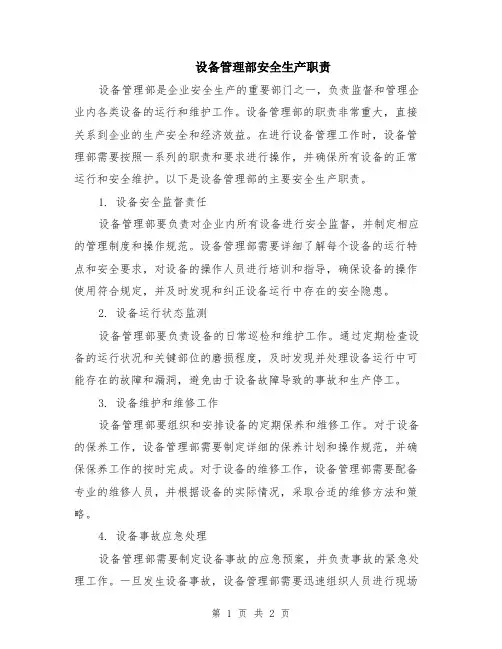 设备管理部安全生产职责

设备管理部是企业安全生产的重要部门之一，负责监督和管理企业内各类设备的运行和维护工作。设备管理部的职责非常重大，直接关系到企业的生产安全和经济效益。在进行设备管理工作时，设备管理部需要按照一系列的职责和要求进行操作，并确保所有设备的正常运行和安全维护。以下是设备管理部的主要安全生产职责。

1. 设备安全监督责任

设备管理部要负责对企业内所有设备进行安全监督，并制定相应的管理制度和操作规范。设备管理部需要详细了解每个设备的运行特点和安全要求，对设备的操作人员进行培训和指导，确保设备的操作使用符合规定，并及时发现和纠正设备运行中存在的安全隐患。

2. 设备运行状态监测

设备管理部要负责设备的日常巡检和维护工作。通过定期检查设备的运行状况和关键部位的磨损程度，及时发现并处理设备运行中可能存在的故障和漏洞，避免由于设备故障导致的事故和生产停工。

3. 设备维护和维修工作

设备管理部要组织和安排设备的定期保养和维修工作。对于设备的保养工作，设备管理部需要制定详细的保养计划和操作规范，并确保保养工作的按时完成。对于设备的维修工作，设备管理部需要配备专业的维修人员，并根据设备的实际情况，采取合适的维修方法和策略。

4. 设备事故应急处理

设备管理部需要制定设备事故的应急预案，并负责事故的紧急处理工作。一旦发生设备事故，设备管理部需要迅速组织人员进行现场

第 1 页 共 2 页